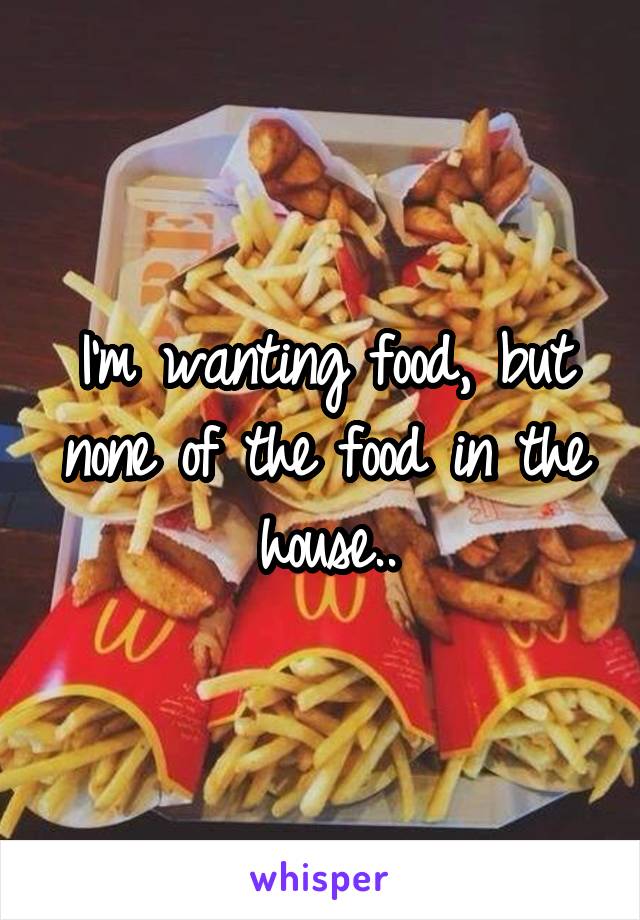 I'm wanting food, but none of the food in the house..

whisper